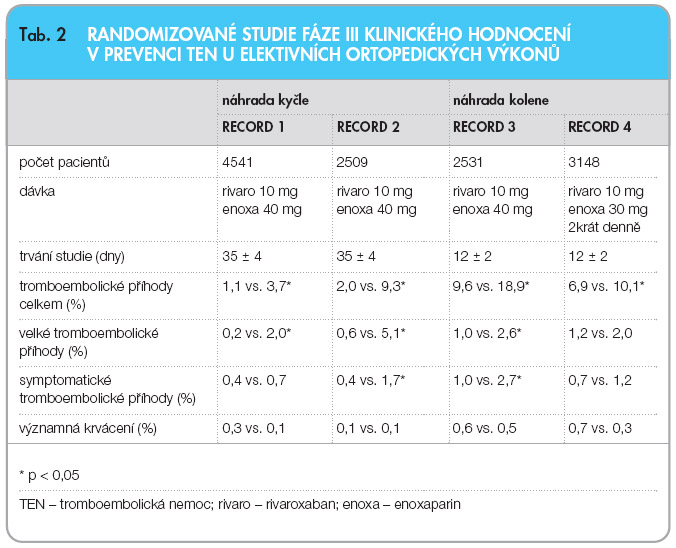 Tab. 2 RANDOMIZOVANÉ STUDIE FÁZE III KLINICKÉHO HODNOCENÍ V PREVENCI TEN U ELEKTIVNÍCH ORTOPEDICKÝCH VÝKONŮ

| | náhrada kyčle | | náhrada kolene | |
|---|---|---|---|---|
| | RECORD 1 | RECORD 2 | RECORD 3 | RECORD 4 |
| počet pacientů | 4541 | 2509 | 2531 | 3148 |
| dávka | rivaro 10 mg enoxa 40 mg | rivaro 10 mg enoxa 40 mg | rivaro 10 mg enoxa 40 mg | rivaro 10 mg enoxa 30 mg 2krát denně |
| trvání studie (dny) | 35 ± 4 | 35 ± 4 | 12 ± 2 | 12 ± 2 |
| tromboembolické příhody celkem (%) | 1,1 vs. 3,7* | 2,0 vs. 9,3* | 9,6 vs. 18,9* | 6,9 vs. 10,1* |
| velké tromboembolické příhody (%) | 0,2 vs. 2,0* | 0,6 vs. 5,1* | 1,0 vs. 2,6* | 1,2 vs. 2,0 |
| symptomatické tromboembolické příhody (%) | 0,4 vs. 0,7 | 0,4 vs. 1,7* | 1,0 vs. 2,7* | 0,7 vs. 1,2 |
| významná krvácení (%) | 0,3 vs. 0,1 | 0,1 vs. 0,1 | 0,6 vs. 0,5 | 0,7 vs. 0,3 |

* p < 0,05

TEN – tromboembolická nemoc; rivaro – rivaroxaban; enoxa – enoxaparin